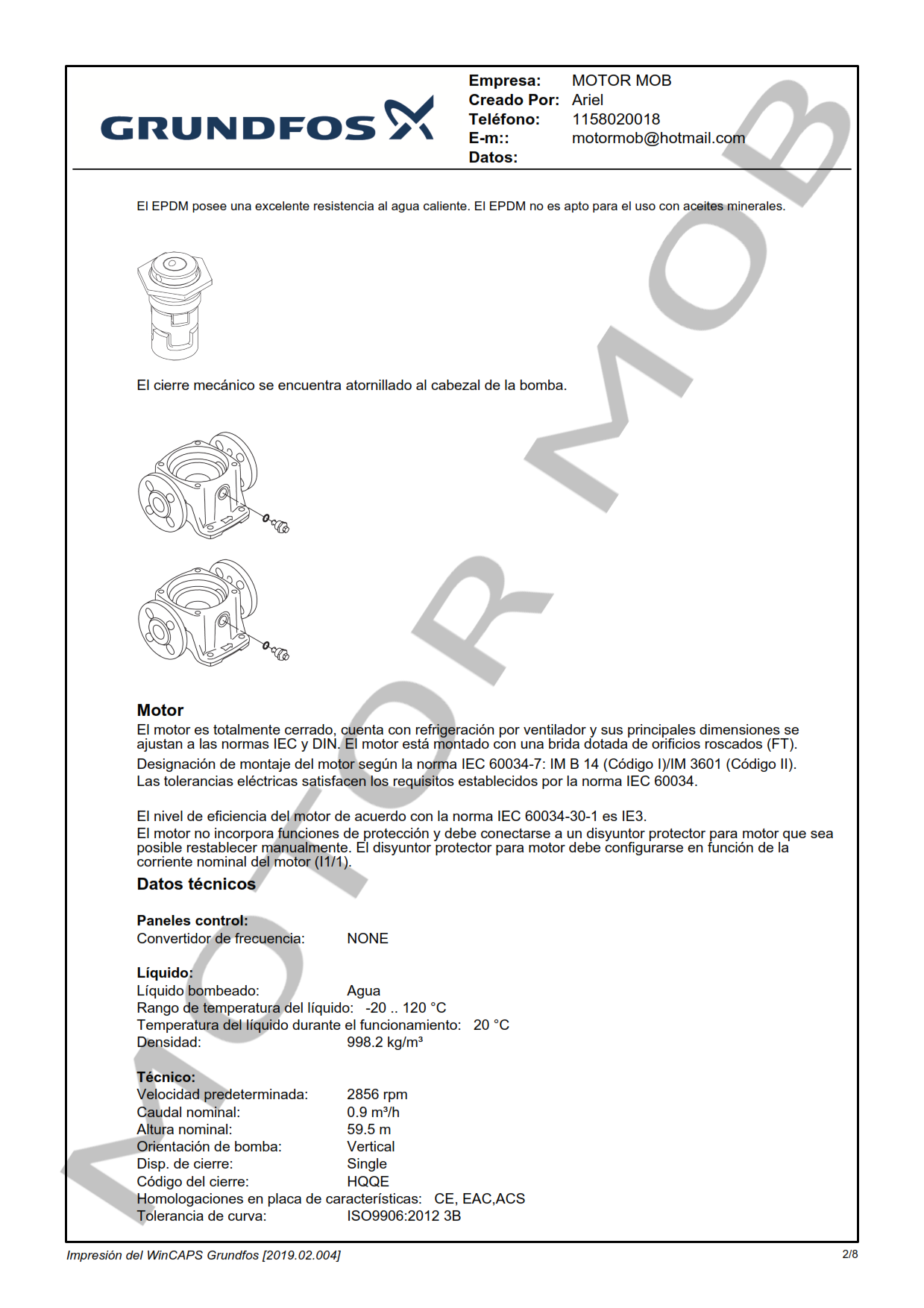 GRUNDFOS

Empresa: MOTOR MOB
Creado Por: Ariel
Teléfono: 1158020018
E-m:: motormob@hotmail.com
Datos:

El EPDM posee una excelente resistencia al agua caliente. El EPDM no es apto para el uso con aceites minerales.

El cierre mecánico se encuentra atornillado al cabezal de la bomba.

Motor

El motor es totalmente cerrado, cuenta con refrigeración por ventilador y sus principales dimensiones se ajustan a las normas IEC y DIN. El motor está montado con una brida dotada de orificios roscados (FT).

Designación de montaje del motor según la norma IEC 60034-7: IM B 14 (Código I)/IM 3601 (Código II).
Las tolerancias eléctricas satisfacen los requisitos establecidos por la norma IEC 60034.

El nivel de eficiencia del motor de acuerdo con la norma IEC 60034-30-1 es IE3.
El motor no incorpora funciones de protección y debe conectarse a un disyuntor protector para motor que sea posible restablecer manualmente. El disyuntor protector para motor debe configurarse en función de la corriente nominal del motor (I1/1).

Datos técnicos

Paneles control:
Convertidor de frecuencia: NONE

Líquido:
Líquido bombeado: Agua
Rango de temperatura del líquido: -20 .. 120 °C
Temperatura del líquido durante el funcionamiento: 20 °C
Densidad: 998.2 kg/m³

Técnico:
Velocidad predeterminada: 2856 rpm
Caudal nominal: 0.9 m³/h
Altura nominal: 59.5 m
Orientación de bomba: Vertical
Disp. de cierre: Single
Código del cierre: HQQE
Homologaciones en placa de características: CE, EAC,ACS
Tolerancia de curva: ISO9906:2012 3B

Impresión del WinCAPS Grundfos [2019.02.004]
2/8

MOTOR MOB